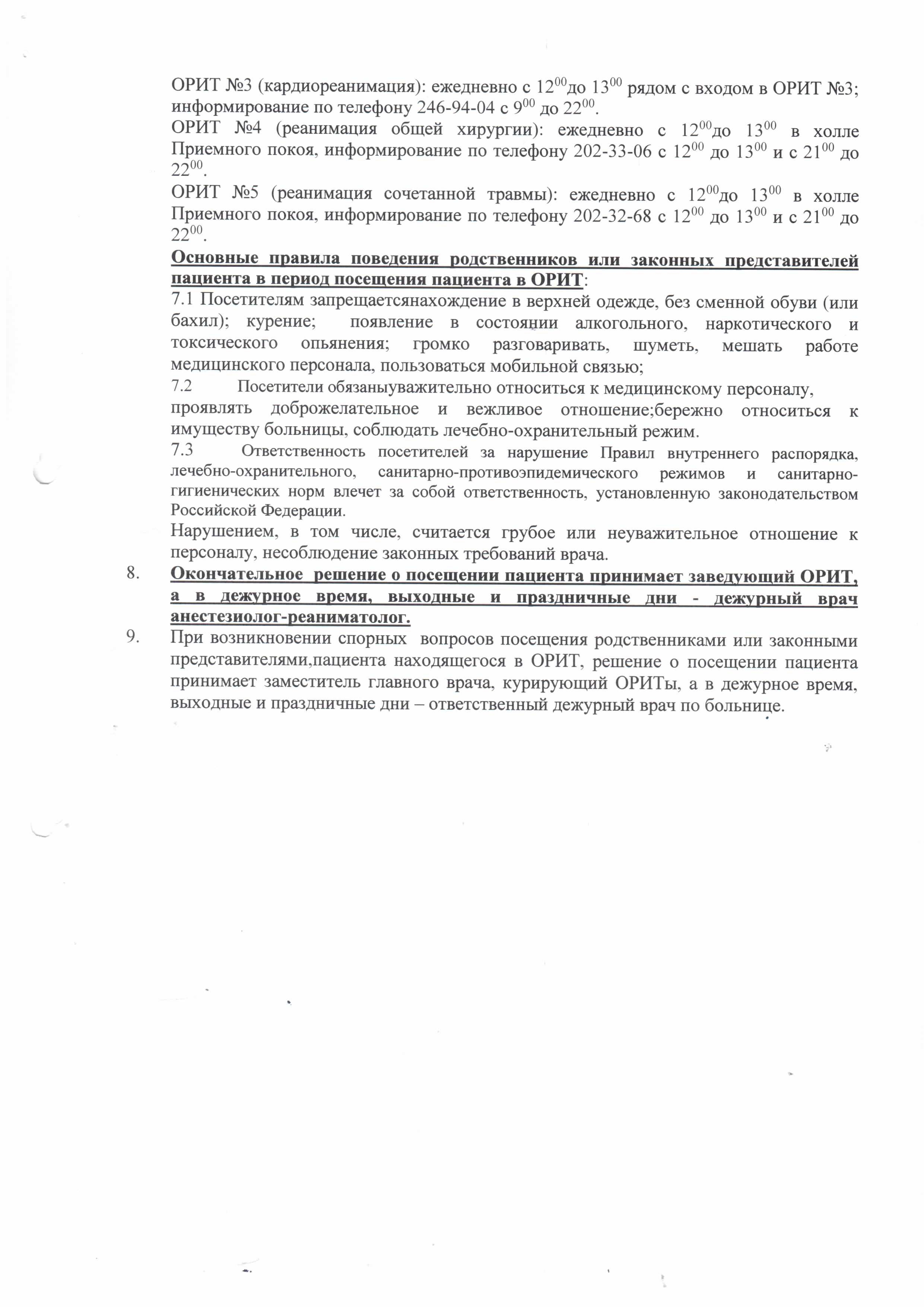 ОРИТ №3 (кардиореанимация): ежедневно с $12^{00}$до $13^{00}$ рядом с входом в ОРИТ №3; информирование по телефону 246-94-04 с $9^{00}$ до $22^{00}$.
ОРИТ №4 (реанимация общей хирургии): ежедневно с $12^{00}$до $13^{00}$ в холле Приемного покоя, информирование по телефону 202-33-06 с $12^{00}$ до $13^{00}$ и с $21^{00}$ до $22^{00}$.
ОРИТ №5 (реанимация сочетанной травмы): ежедневно с $12^{00}$до $13^{00}$ в холле Приемного покоя, информирование по телефону 202-32-68 с $12^{00}$ до $13^{00}$ и с $21^{00}$ до $22^{00}$.
Основные правила поведения родственников или законных представителей пациента в период посещения пациента в ОРИТ:
7.1 Посетителям запрещаетсянахождение в верхней одежде, без сменной обуви (или бахил); курение; появление в состоянии алкогольного, наркотического и токсического опьянения; громко разговаривать, шуметь, мешать работе медицинского персонала, пользоваться мобильной связью;
7.2 Посетители обязаныуважительно относиться к медицинскому персоналу, проявлять доброжелательное и вежливое отношение;бережно относиться к имуществу больницы, соблюдать лечебно-охранительный режим.
7.3 Ответственность посетителей за нарушение Правил внутреннего распорядка, лечебно-охранительного, санитарно-противоэпидемического режимов и санитарно-гигиенических норм влечет за собой ответственность, установленную законодательством Российской Федерации.
Нарушением, в том числе, считается грубое или неуважительное отношение к персоналу, несоблюдение законных требований врача.
8. Окончательное решение о посещении пациента принимает заведующий ОРИТ, а в дежурное время, выходные и праздничные дни - дежурный врач анестезиолог-реаниматолог.
9. При возникновении спорных вопросов посещения родственниками или законными представителями,пациента находящегося в ОРИТ, решение о посещении пациента принимает заместитель главного врача, курирующий ОРИТы, а в дежурное время, выходные и праздничные дни – ответственный дежурный врач по больнице.